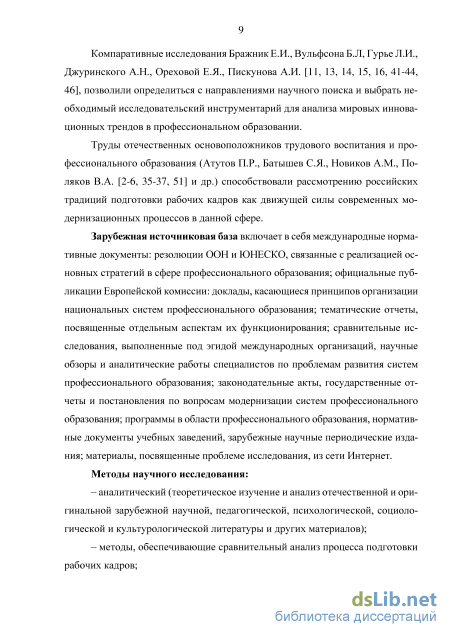 9

Компаративные исследования Бражник Е.И., Вульфсона Б.Л, Гурье Л.И., Джуринского А.Н., Ореховой Е.Я., Пискунова А.И. [11, 13, 14, 15, 16, 41-44, 46], позволили определиться с направлениями научного поиска и выбрать необходимый исследовательский инструментарий для анализа мировых инновационных трендов в профессиональном образовании.

Труды отечественных основоположников трудового воспитания и профессионального образования (Атутов П.Р., Батышев С.Я., Новиков А.М., Поляков В.А. [2-6, 35-37, 51] и др.) способствовали рассмотрению российских традиций подготовки рабочих кадров как движущей силы современных модернизационных процессов в данной сфере.

Зарубежная источниковая база включает в себя международные нормативные документы: резолюции ООН и ЮНЕСКО, связанные с реализацией основных стратегий в сфере профессионального образования; официальные публикации Европейской комиссии: доклады, касающиеся принципов организации национальных систем профессионального образования; тематические отчеты, посвященные отдельным аспектам их функционирования; сравнительные исследования, выполненные под эгидой международных организаций, научные обзоры и аналитические работы специалистов по проблемам развития систем профессионального образования; законодательные акты, государственные отчеты и постановления по вопросам модернизации систем профессионального образования; программы в области профессионального образования, нормативные документы учебных заведений, зарубежные научные периодические издания; материалы, посвященные проблеме исследования, из сети Интернет.

Методы научного исследования:

– аналитический (теоретическое изучение и анализ отечественной и оригинальной зарубежной научной, педагогической, психологической, социологической и культурологической литературы и других материалов);

– методы, обеспечивающие сравнительный анализ процесса подготовки рабочих кадров;

dsLib.net
библиотека диссертаций